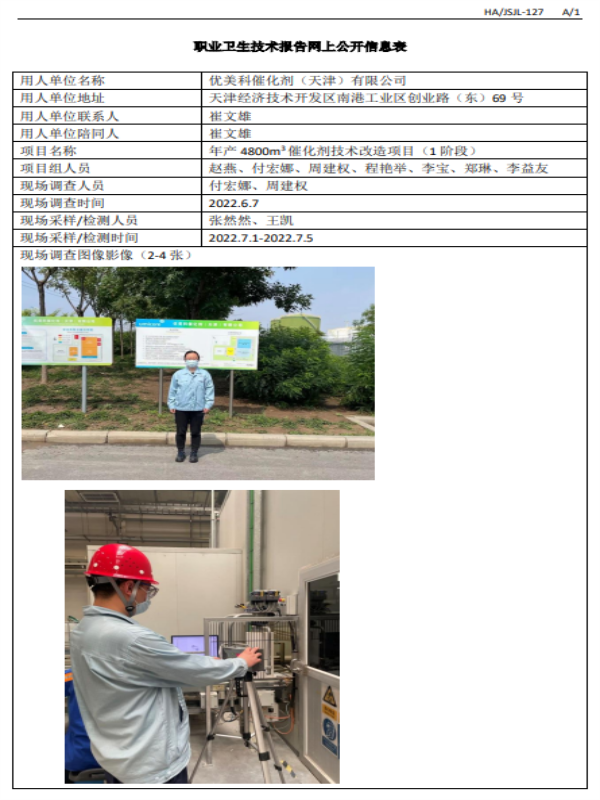 HA/JSJL-127 A/1

职业卫生技术报告网上公开信息表

| 用人单位名称 | 优美科催化剂（天津）有限公司 |
|---|---|
| 用人单位地址 | 天津经济技术开发区南港工业区创业路（东）69 号 |
| 用人单位联系人 | 崔文雄 |
| 用人单位陪同人 | 崔文雄 |
| 项目名称 | 年产 4800m³ 催化剂技术改造项目（1 阶段） |
| 项目组人员 | 赵燕、付宏娜、周建权、程艳举、李宝、郑琳、李益友 |
| 现场调查人员 | 付宏娜、周建权 |
| 现场调查时间 | 2022.6.7 |
| 现场采样/检测人员 | 张然然、王凯 |
| 现场采样/检测时间 | 2022.7.1-2022.7.5 |

现场调查图像影像（2-4 张）